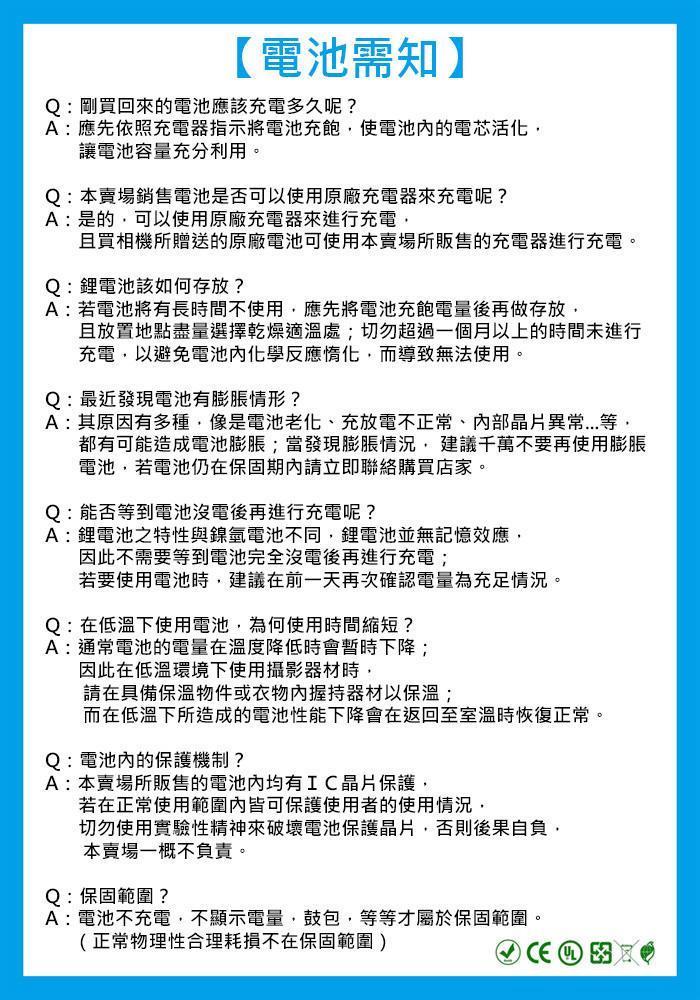 【電池需知】

Q：剛買回來的電池應該充電多久呢？
A：應先依照充電器指示將電池充飽，使電池內的電芯活化，讓電池容量充分利用。

Q：本賣場銷售電池是否可以使用原廠充電器來充電呢？
A：是的，可以使用原廠充電器來進行充電，且買相機所贈送的原廠電池可使用本賣場所販售的充電器進行充電。

Q：鋰電池該如何存放？
A：若電池將有長時間不使用，應先將電池充飽電量後再做存放，且放置地點盡量選擇乾燥適溫處；切勿超過一個月以上的時間未進行充電，以避免電池內化學反應惰化，而導致無法使用。

Q：最近發現電池有膨脹情形？
A：其原因有多種，像是電池老化、充放電不正常、內部晶片異常...等，都有可能造成電池膨脹；當發現膨脹情況， 建議千萬不要再使用膨脹電池，若電池仍在保固期內請立即聯絡購買店家。

Q：能否等到電池沒電後再進行充電呢？
A：鋰電池之特性與鎳氫電池不同，鋰電池並無記憶效應，因此不需要等到電池完全沒電後再進行充電；若要使用電池時，建議在前一天再次確認電量為充足情況。

Q：在低溫下使用電池，為何使用時間縮短？
A：通常電池的電量在溫度降低時會暫時下降；因此在低溫環境下使用攝影器材時，請在具備保溫物件或衣物內握持器材以保溫；而在低溫下所造成的電池性能下降會在返回至室溫時恢復正常。

Q：電池內的保護機制？
A：本賣場所販售的電池內均有ＩＣ晶片保護，若在正常使用範圍內皆可保護使用者的使用情況，切勿使用實驗性精神來破壞電池保護晶片，否則後果自負，本賣場一概不負責。

Q：保固範圍？
A：電池不充電，不顯示電量，鼓包，等等才屬於保固範圍。
（正常物理性合理耗損不在保固範圍）

CE UL